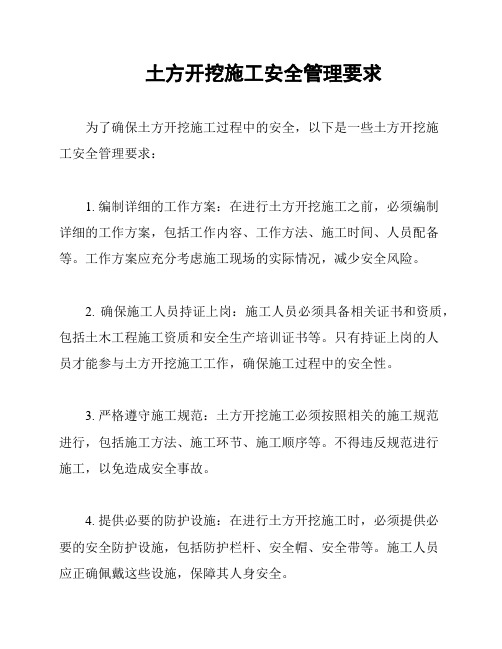 土方开挖施工安全管理要求

为了确保土方开挖施工过程中的安全，以下是一些土方开挖施工安全管理要求：

1. 编制详细的工作方案：在进行土方开挖施工之前，必须编制详细的工作方案，包括工作内容、工作方法、施工时间、人员配备等。工作方案应充分考虑施工现场的实际情况，减少安全风险。

2. 确保施工人员持证上岗：施工人员必须具备相关证书和资质，包括土木工程施工资质和安全生产培训证书等。只有持证上岗的人员才能参与土方开挖施工工作，确保施工过程中的安全性。

3. 严格遵守施工规范：土方开挖施工必须按照相关的施工规范进行，包括施工方法、施工环节、施工顺序等。不得违反规范进行施工，以免造成安全事故。

4. 提供必要的防护设施：在进行土方开挖施工时，必须提供必要的安全防护设施，包括防护栏杆、安全帽、安全带等。施工人员应正确佩戴这些设施，保障其人身安全。